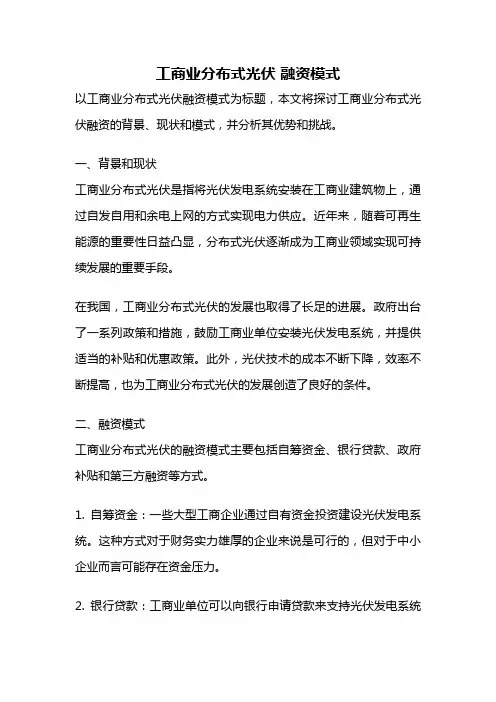 工商业分布式光伏 融资模式

以工商业分布式光伏融资模式为标题，本文将探讨工商业分布式光伏融资的背景、现状和模式，并分析其优势和挑战。

一、背景和现状

工商业分布式光伏是指将光伏发电系统安装在工商业建筑物上，通过自发自用和余电上网的方式实现电力供应。近年来，随着可再生能源的重要性日益凸显，分布式光伏逐渐成为工商业领域实现可持续发展的重要手段。

在我国，工商业分布式光伏的发展也取得了长足的进展。政府出台了一系列政策和措施，鼓励工商业单位安装光伏发电系统，并提供适当的补贴和优惠政策。此外，光伏技术的成本不断下降，效率不断提高，也为工商业分布式光伏的发展创造了良好的条件。

二、融资模式

工商业分布式光伏的融资模式主要包括自筹资金、银行贷款、政府补贴和第三方融资等方式。

1. 自筹资金：一些大型工商企业通过自有资金投资建设光伏发电系统。这种方式对于财务实力雄厚的企业来说是可行的，但对于中小企业而言可能存在资金压力。

2. 银行贷款：工商业单位可以向银行申请贷款来支持光伏发电系统